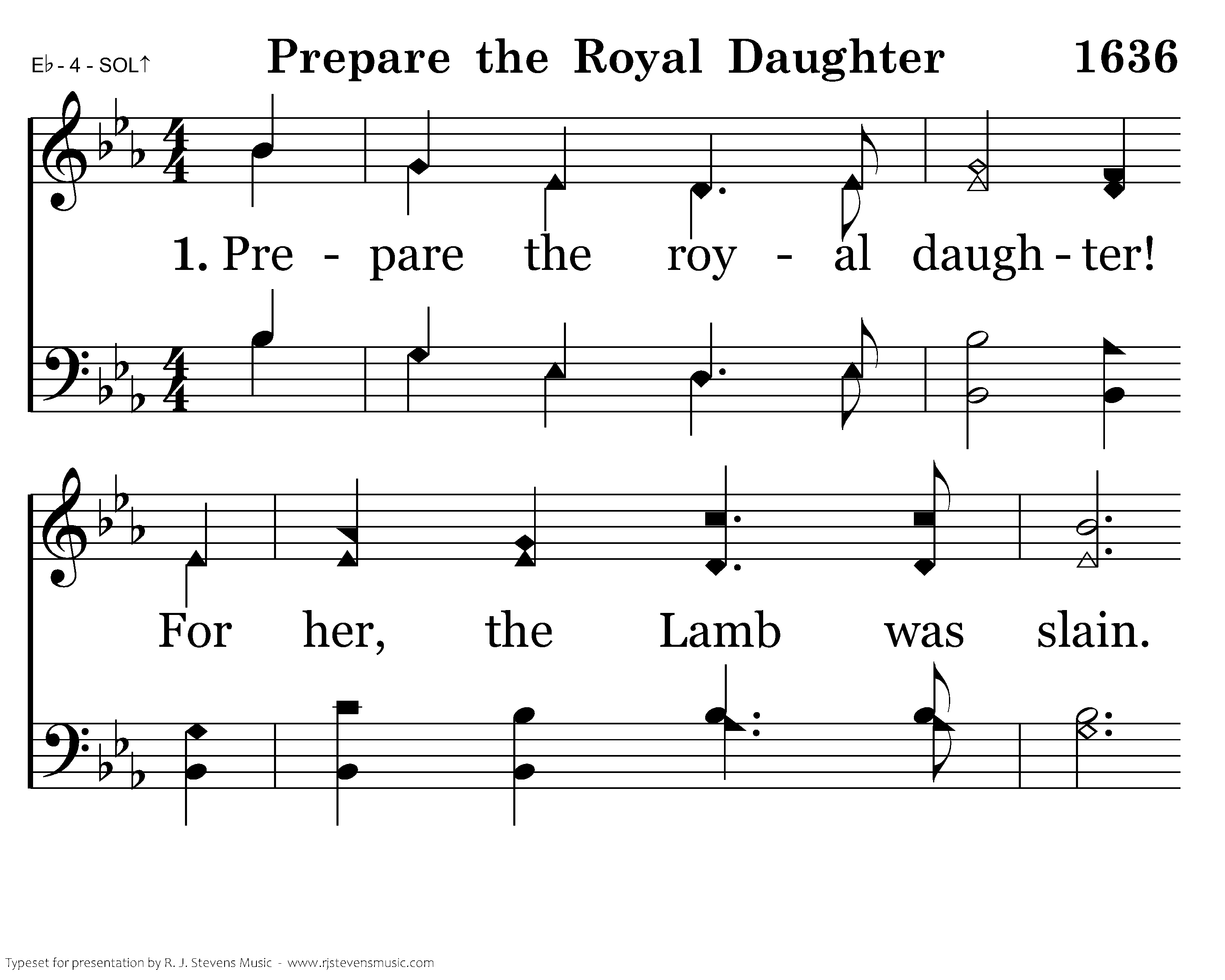 E♭ - 4 - SOL↑

Prepare the Royal Daughter

1636

1. Pre - pare the roy - al daugh - ter!

For her, the Lamb was slain.

Typeset for presentation by R. J. Stevens Music - www.rjstevensmusic.com